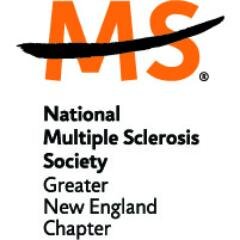 MS®

National Multiple Sclerosis Society
Greater New England Chapter